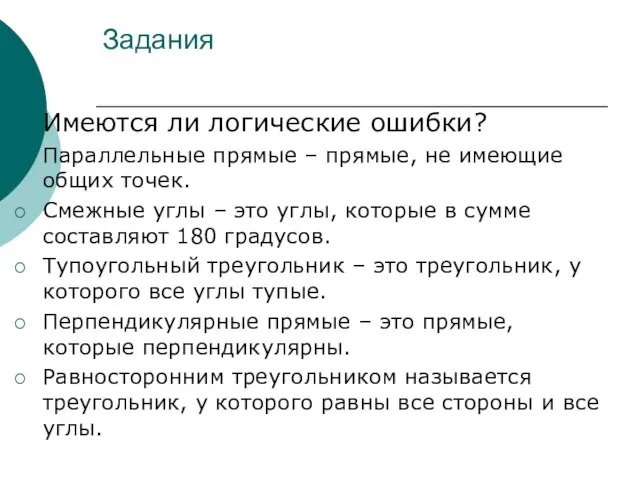 Задания

Имеются ли логические ошибки?

Параллельные прямые – прямые, не имеющие общих точек.

Смежные углы – это углы, которые в сумме составляют 180 градусов.

Тупоугольный треугольник – это треугольник, у которого все углы тупые.

Перпендикулярные прямые – это прямые, которые перпендикулярны.

Равносторонним треугольником называется треугольник, у которого равны все стороны и все углы.